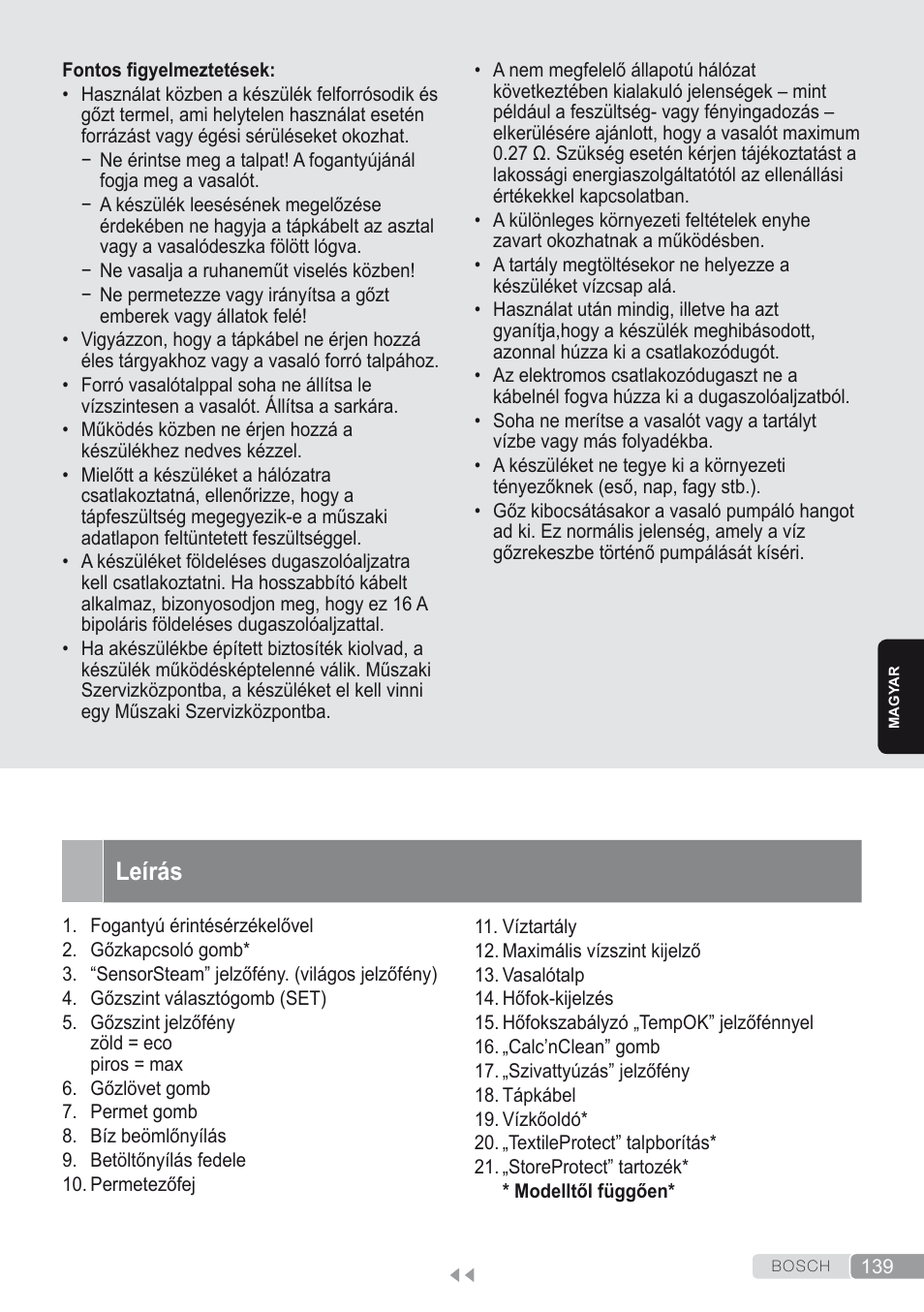 **Fontos figyelmeztetések:**

• Használat közben a készülék felforrósodik és gőzt termel, ami helytelen használat esetén forrázást vagy égési sérüléseket okozhat.
 − Ne érintse meg a talpat! A fogantyújánál fogja meg a vasalót.
 − A készülék leesésének megelőzése érdekében ne hagyja a tápkábelt az asztal vagy a vasalódeszka fölött lógva.
 − Ne vasalja a ruhaneműt viselés közben!
 − Ne permetezze vagy irányítsa a gőzt emberek vagy állatok felé!
• Vigyázzon, hogy a tápkábel ne érjen hozzá éles tárgyakhoz vagy a vasaló forró talpához.
• Forró vasalótalppal soha ne állítsa le vízszintesen a vasalót. Állítsa a sarkára.
• Működés közben ne érjen hozzá a készülékhez nedves kézzel.
• Mielőtt a készüléket a hálózatra csatlakoztatná, ellenőrizze, hogy a tápfeszültség megegyezik-e a műszaki adatlapon feltüntetett feszültséggel.
• A készüléket földeléses dugaszolóaljzatra kell csatlakoztatni. Ha hosszabbító kábelt alkalmaz, bizonyosodjon meg, hogy ez 16 A bipoláris földeléses dugaszolóaljzattal.
• Ha akészülékbe épített biztosíték kiolvad, a készülék működésképtelenné válik. Műszaki Szervizközpontba, a készüléket el kell vinni egy Műszaki Szervizközpontba.

• A nem megfelelő állapotú hálózat következtében kialakuló jelenségek – mint például a feszültség- vagy fényingadozás – elkerülésére ajánlott, hogy a vasalót maximum 0.27 Ω. Szükség esetén kérjen tájékoztatást a lakossági energiaszolgáltatótól az ellenállási értékekkel kapcsolatban.
• A különleges környezeti feltételek enyhe zavart okozhatnak a működésben.
• A tartály megtöltésekor ne helyezze a készüléket vízcsap alá.
• Használat után mindig, illetve ha azt gyanítja,hogy a készülék meghibásodott, azonnal húzza ki a csatlakozódugót.
• Az elektromos csatlakozódugaszt ne a kábelnél fogva húzza ki a dugaszolóaljzatból.
• Soha ne merítse a vasalót vagy a tartályt vízbe vagy más folyadékba.
• A készüléket ne tegye ki a környezeti tényezőknek (eső, nap, fagy stb.).
• Gőz kibocsátásakor a vasaló pumpáló hangot ad ki. Ez normális jelenség, amely a víz gőzrekeszbe történő pumpálását kíséri.

MAGYAR

**Leírás**

1. Fogantyú érintésérzékelővel
2. Gőzkapcsoló gomb*
3. “SensorSteam” jelzőfény. (világos jelzőfény)
4. Gőzszint választógomb (SET)
5. Gőzszint jelzőfény
 zöld = eco
 piros = max
6. Gőzlövet gomb
7. Permet gomb
8. Bíz beömlőnyílás
9. Betöltőnyílás fedele
10. Permetezőfej
11. Víztartály
12. Maximális vízszint kijelző
13. Vasalótalp
14. Hőfok-kijelzés
15. Hőfokszabályzó „TempOK” jelzőfénnyel
16. „Calc’nClean” gomb
17. „Szivattyúzás” jelzőfény
18. Tápkábel
19. Vízkőoldó*
20. „TextileProtect” talpborítás*
21. „StoreProtect” tartozék*
**\* Modelltől függően\***

BOSCH 139